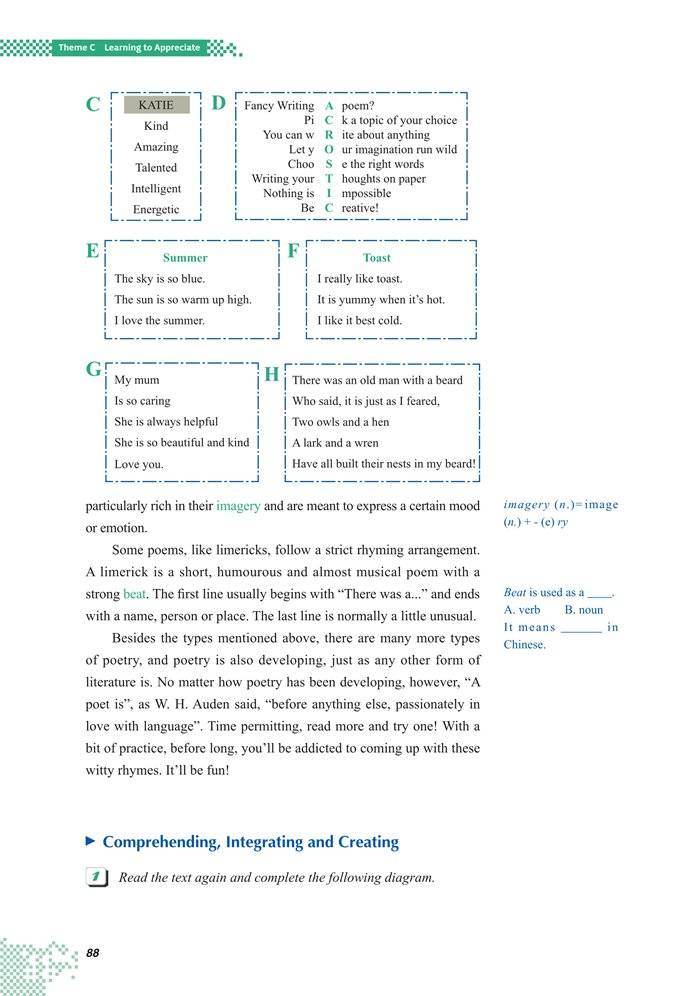 Theme C Learning to Appreciate

C
KATIE
Kind
Amazing
Talented
Intelligent
Energetic

D
Fancy Writing A poem?
Pi C k a topic of your choice
You can w R ite about anything
Let y O ur imagination run wild
Choo S e the right words
Writing your T houghts on paper
Nothing is I mpossible
Be C reative!

E
Summer
The sky is so blue.
The sun is so warm up high.
I love the summer.

F
Toast
I really like toast.
It is yummy when it's hot.
I like it best cold.

G
My mum
Is so caring
She is always helpful
She is so beautiful and kind
Love you.

H
There was an old man with a beard
Who said, it is just as I feared,
Two owls and a hen
A lark and a wren
Have all built their nests in my beard!

particularly rich in their imagery and are meant to express a certain mood or emotion.

Some poems, like limericks, follow a strict rhyming arrangement. A limerick is a short, humourous and almost musical poem with a strong beat. The first line usually begins with "There was a..." and ends with a name, person or place. The last line is normally a little unusual.

Besides the types mentioned above, there are many more types of poetry, and poetry is also developing, just as any other form of literature is. No matter how poetry has been developing, however, "A poet is", as W. H. Auden said, "before anything else, passionately in love with language". Time permitting, read more and try one! With a bit of practice, before long, you'll be addicted to coming up with these witty rhymes. It'll be fun!

imagery (n.)= image (n.) + - (e) ry

Beat is used as a ____.
A. verb B. noun
It means ______ in Chinese.

Comprehending, Integrating and Creating

1 Read the text again and complete the following diagram.

88